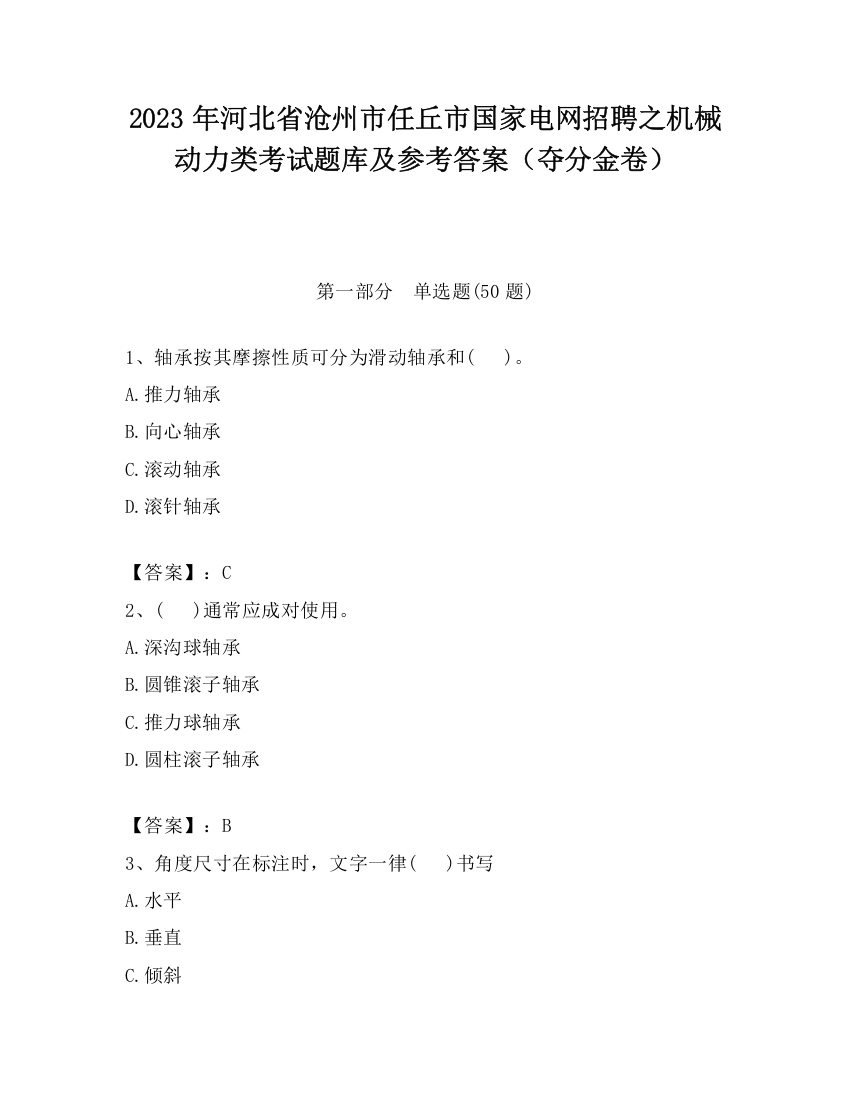 2023 年河北省沧州市任丘市国家电网招聘之机械动力类考试题库及参考答案（夺分金卷）

第一部分　单选题(50 题)

1、轴承按其摩擦性质可分为滑动轴承和(　 )。

A.推力轴承

B.向心轴承

C.滚动轴承

D.滚针轴承

【答案】：C

2、(　 )通常应成对使用。

A.深沟球轴承

B.圆锥滚子轴承

C.推力球轴承

D.圆柱滚子轴承

【答案】：B

3、角度尺寸在标注时，文字一律(　 )书写

A.水平

B.垂直

C.倾斜